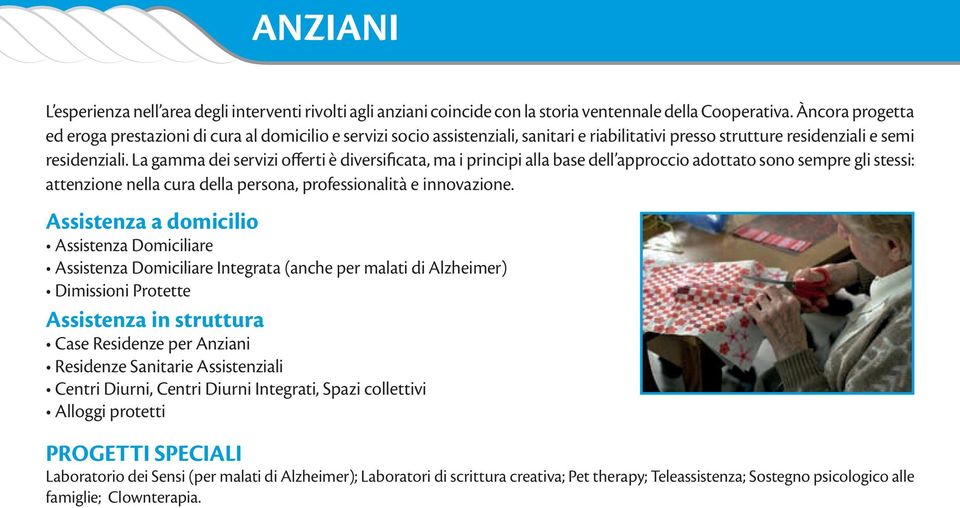 ANZIANI

L'esperienza nell'area degli interventi rivolti agli anziani coincide con la storia ventennale della Cooperativa. Àncora progetta ed eroga prestazioni di cura al domicilio e servizi socio assistenziali, sanitari e riabilitativi presso strutture residenziali e semi residenziali. La gamma dei servizi offerti è diversificata, ma i principi alla base dell'approccio adottato sono sempre gli stessi: attenzione nella cura della persona, professionalità e innovazione.

Assistenza a domicilio
• Assistenza Domiciliare
• Assistenza Domiciliare Integrata (anche per malati di Alzheimer)
• Dimissioni Protette

Assistenza in struttura
• Case Residenze per Anziani
• Residenze Sanitarie Assistenziali
• Centri Diurni, Centri Diurni Integrati, Spazi collettivi
• Alloggi protetti

PROGETTI SPECIALI
Laboratorio dei Sensi (per malati di Alzheimer); Laboratori di scrittura creativa; Pet therapy; Teleassistenza; Sostegno psicologico alle famiglie; Clownterapia.